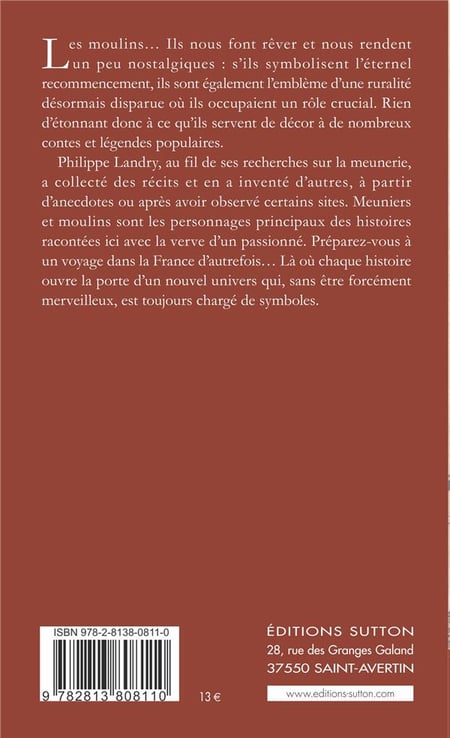 Les moulins… Ils nous font rêver et nous rendent un peu nostalgiques : s'ils symbolisent l'éternel recommencement, ils sont également l'emblème d'une ruralité désormais disparue où ils occupaient un rôle crucial. Rien d'étonnant donc à ce qu'ils servent de décor à de nombreux contes et légendes populaires.

Philippe Landry, au fil de ses recherches sur la meunerie, a collecté des récits et en a inventé d'autres, à partir d'anecdotes ou après avoir observé certains sites. Meuniers et moulins sont les personnages principaux des histoires racontées ici avec la verve d'un passionné. Préparez-vous à un voyage dans la France d'autrefois… Là où chaque histoire ouvre la porte d'un nouvel univers qui, sans être forcément merveilleux, est toujours chargé de symboles.

ISBN 978-2-8138-0811-0

9 782813 808110

13 €

ÉDITIONS SUTTON
28, rue des Granges Galand
37550 SAINT-AVERTIN

www.editions-sutton.com